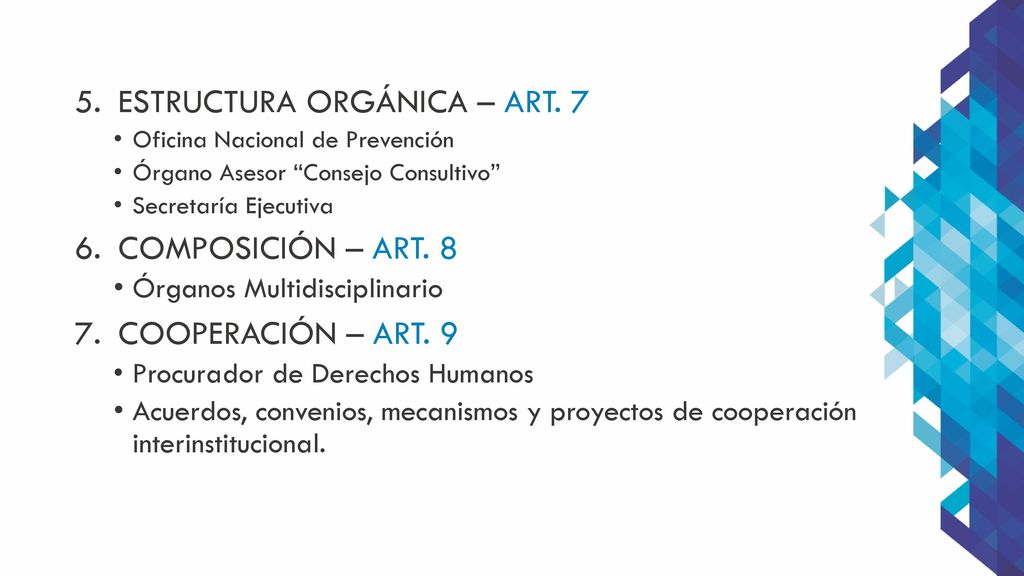 5. ESTRUCTURA ORGÁNICA – ART. 7

• Oficina Nacional de Prevención
• Órgano Asesor “Consejo Consultivo”
• Secretaría Ejecutiva

6. COMPOSICIÓN – ART. 8

• Órganos Multidisciplinario

7. COOPERACIÓN – ART. 9

• Procurador de Derechos Humanos
• Acuerdos, convenios, mecanismos y proyectos de cooperación interinstitucional.